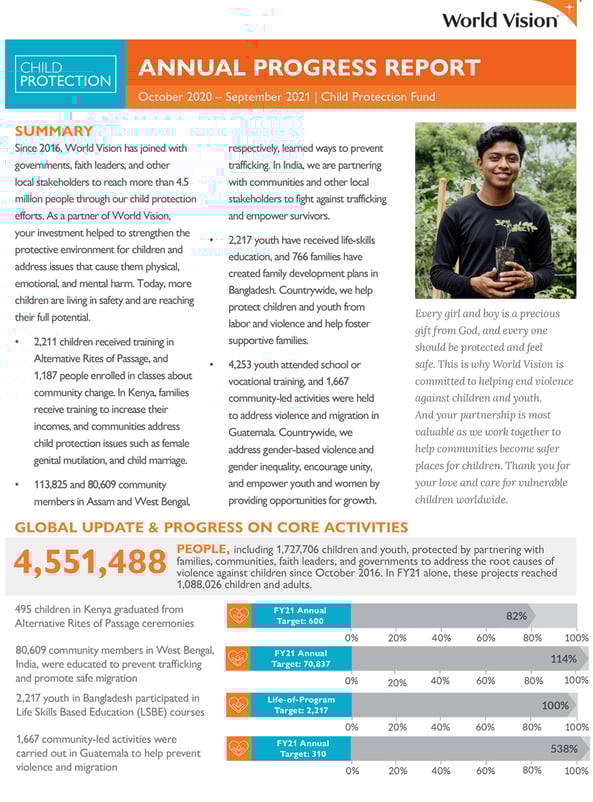 World Vision

CHILD PROTECTION

ANNUAL PROGRESS REPORT

October 2020 – September 2021 | Child Protection Fund

SUMMARY

Since 2016, World Vision has joined with governments, faith leaders, and other local stakeholders to reach more than 4.5 million people through our child protection efforts. As a partner of World Vision, your investment helped to strengthen the protective environment for children and address issues that cause them physical, emotional, and mental harm. Today, more children are living in safety and are reaching their full potential.

• 2,211 children received training in Alternative Rites of Passage, and 1,187 people enrolled in classes about community change. In Kenya, families receive training to increase their incomes, and communities address child protection issues such as female genital mutilation, and child marriage.

• 113,825 and 80,609 community members in Assam and West Bengal, respectively, learned ways to prevent trafficking. In India, we are partnering with communities and other local stakeholders to fight against trafficking and empower survivors.

• 2,217 youth have received life-skills education, and 766 families have created family development plans in Bangladesh. Countrywide, we help protect children and youth from labor and violence and help foster supportive families.

• 4,253 youth attended school or vocational training, and 1,667 community-led activities were held to address violence and migration in Guatemala. Countrywide, we address gender-based violence and gender inequality, encourage unity, and empower youth and women by providing opportunities for growth.

Every girl and boy is a precious gift from God, and every one should be protected and feel safe. This is why World Vision is committed to helping end violence against children and youth. And your partnership is most valuable as we work together to help communities become safer places for children. Thank you for your love and care for vulnerable children worldwide.

GLOBAL UPDATE & PROGRESS ON CORE ACTIVITIES

4,551,488 PEOPLE, including 1,727,706 children and youth, protected by partnering with families, communities, faith leaders, and governments to address the root causes of violence against children since October 2016. In FY21 alone, these projects reached 1,088,026 children and adults.

495 children in Kenya graduated from Alternative Rites of Passage ceremonies

FY21 Annual Target: 600

82%

0% 20% 40% 60% 80% 100%

80,609 community members in West Bengal, India, were educated to prevent trafficking and promote safe migration

FY21 Annual Target: 70,837

114%

0% 20% 40% 60% 80% 100%

2,217 youth in Bangladesh participated in Life Skills Based Education (LSBE) courses

Life-of-Program Target: 2,217

100%

0% 20% 40% 60% 80% 100%

1,667 community-led activities were carried out in Guatemala to help prevent violence and migration

FY21 Annual Target: 310

538%

0% 20% 40% 60% 80% 100%